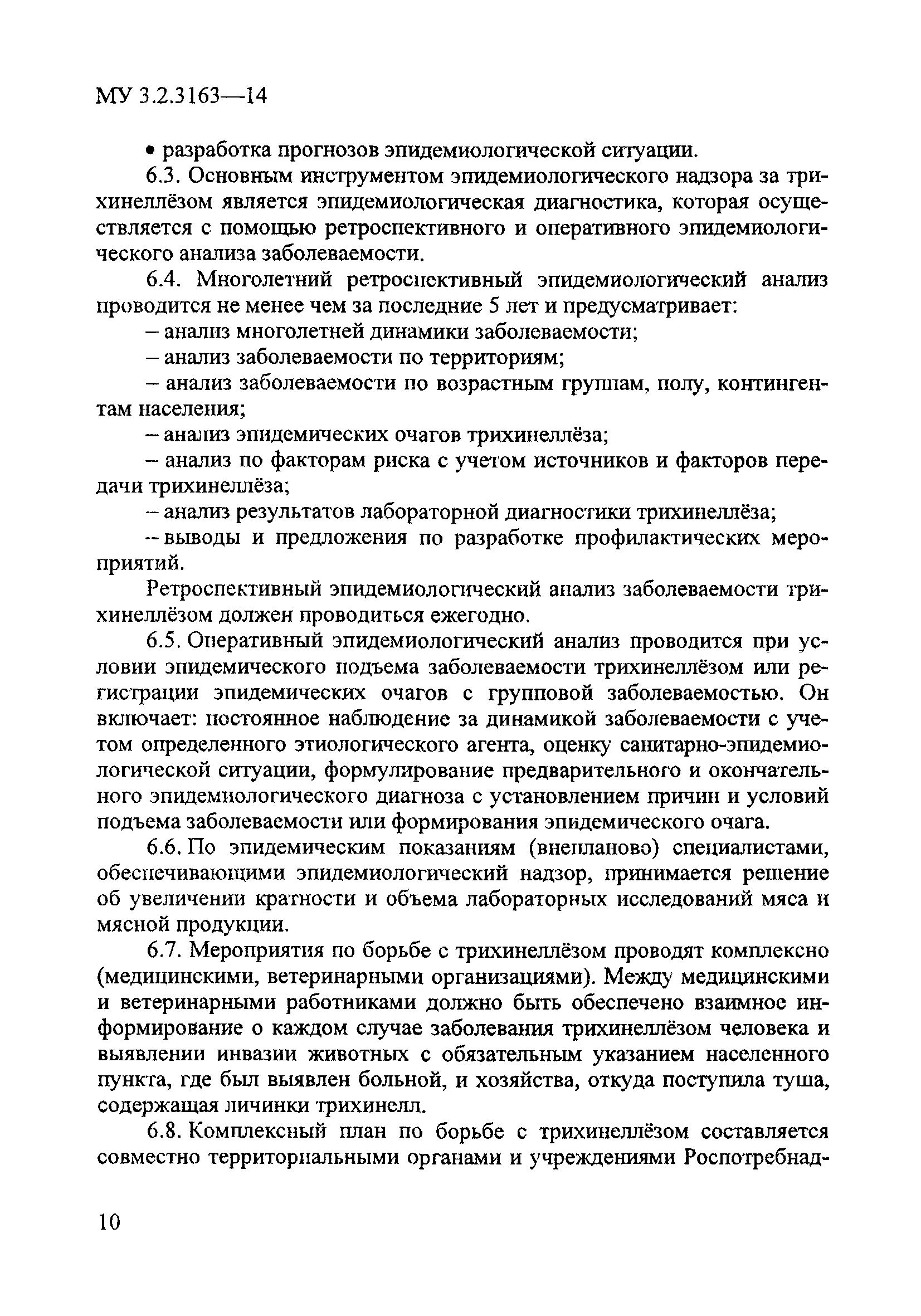 МУ 3.2.3163—14

• разработка прогнозов эпидемиологической ситуации.

6.3. Основным инструментом эпидемиологического надзора за трихинеллёзом является эпидемиологическая диагностика, которая осуществляется с помощью ретроспективного и оперативного эпидемиологического анализа заболеваемости.

6.4. Многолетний ретроспективный эпидемиологический анализ проводится не менее чем за последние 5 лет и предусматривает:

– анализ многолетней динамики заболеваемости;

– анализ заболеваемости по территориям;

– анализ заболеваемости по возрастным группам, полу, контингентам населения;

– анализ эпидемических очагов трихинеллёза;

– анализ по факторам риска с учетом источников и факторов передачи трихинеллёза;

– анализ результатов лабораторной диагностики трихинеллёза;

– выводы и предложения по разработке профилактических мероприятий.

Ретроспективный эпидемиологический анализ заболеваемости трихинеллёзом должен проводиться ежегодно.

6.5. Оперативный эпидемиологический анализ проводится при условии эпидемического подъема заболеваемости трихинеллёзом или регистрации эпидемических очагов с групповой заболеваемостью. Он включает: постоянное наблюдение за динамикой заболеваемости с учетом определенного этиологического агента, оценку санитарно-эпидемиологической ситуации, формулирование предварительного и окончательного эпидемиологического диагноза с установлением причин и условий подъема заболеваемости или формирования эпидемического очага.

6.6. По эпидемическим показаниям (внепланово) специалистами, обеспечивающими эпидемиологический надзор, принимается решение об увеличении кратности и объема лабораторных исследований мяса и мясной продукции.

6.7. Мероприятия по борьбе с трихинеллёзом проводят комплексно (медицинскими, ветеринарными организациями). Между медицинскими и ветеринарными работниками должно быть обеспечено взаимное информирование о каждом случае заболевания трихинеллёзом человека и выявлении инвазии животных с обязательным указанием населенного пункта, где был выявлен больной, и хозяйства, откуда поступила туша, содержащая личинки трихинелл.

6.8. Комплексный план по борьбе с трихинеллёзом составляется совместно территориальными органами и учреждениями Роспотребнад-

10